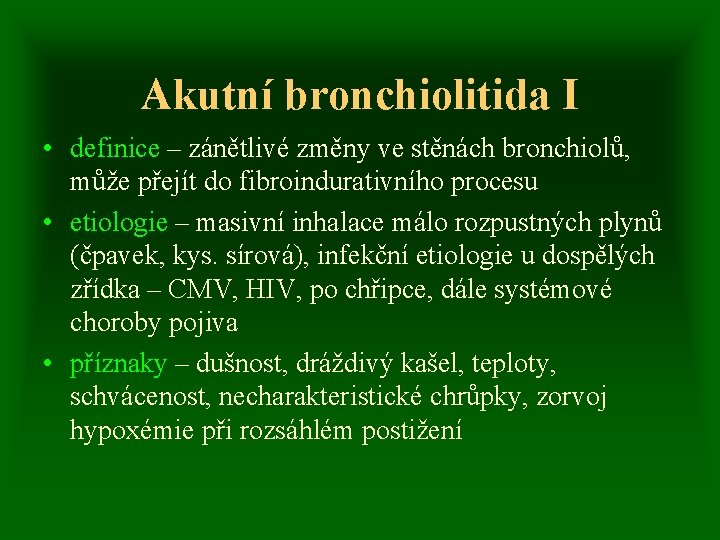 Akutní bronchiolitida I

• definice – zánětlivé změny ve stěnách bronchiolů, může přejít do fibroindurativního procesu

• etiologie – masivní inhalace málo rozpustných plynů (čpavek, kys. sírová), infekční etiologie u dospělých zřídka – CMV, HIV, po chřipce, dále systémové choroby pojiva

• příznaky – dušnost, dráždivý kašel, teploty, schvácenost, necharakteristické chrůpky, zorvoj hypoxémie při rozsáhlém postižení